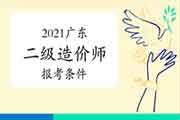 2021广东
二级造价师
报考条件